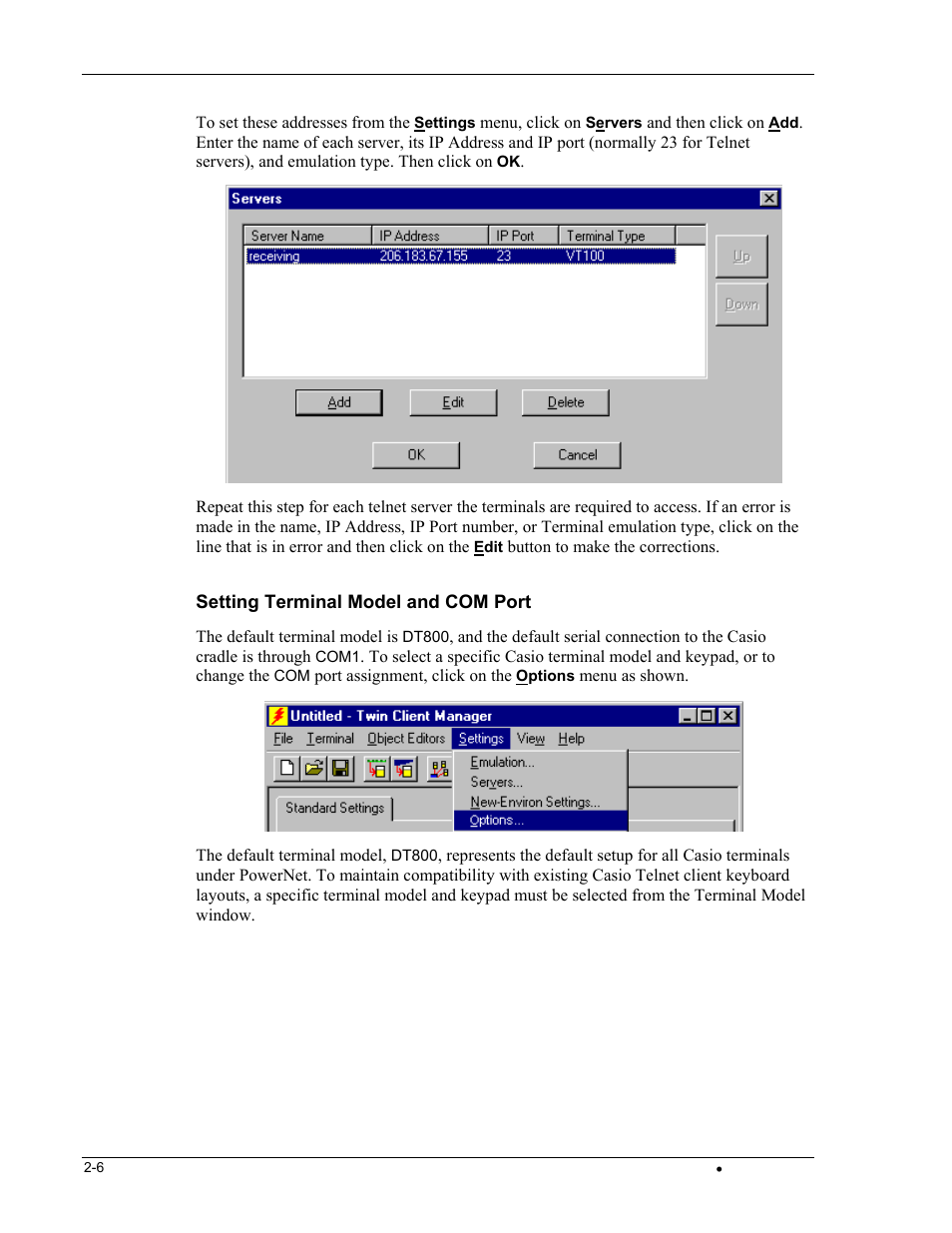 To set these addresses from the Settings menu, click on Servers and then click on Add. Enter the name of each server, its IP Address and IP port (normally 23 for Telnet servers), and emulation type. Then click on OK.

Servers

| Server Name | IP Address | IP Port | Terminal Type |
|---|---|---|---|
| receiving | 206.183.67.155 | 23 | VT100 |

Up
Down
Add
Edit
Delete
OK
Cancel

Repeat this step for each telnet server the terminals are required to access. If an error is made in the name, IP Address, IP Port number, or Terminal emulation type, click on the line that is in error and then click on the Edit button to make the corrections.

Setting Terminal Model and COM Port

The default terminal model is DT800, and the default serial connection to the Casio cradle is through COM1. To select a specific Casio terminal model and keypad, or to change the COM port assignment, click on the Options menu as shown.

Untitled - Twin Client Manager
File Terminal Object Editors Settings View Help
Emulation...
Servers...
New-Environ Settings...
Options...
Standard Settings

The default terminal model, DT800, represents the default setup for all Casio terminals under PowerNet. To maintain compatibility with existing Casio Telnet client keyboard layouts, a specific terminal model and keypad must be selected from the Terminal Model window.

2-6 •